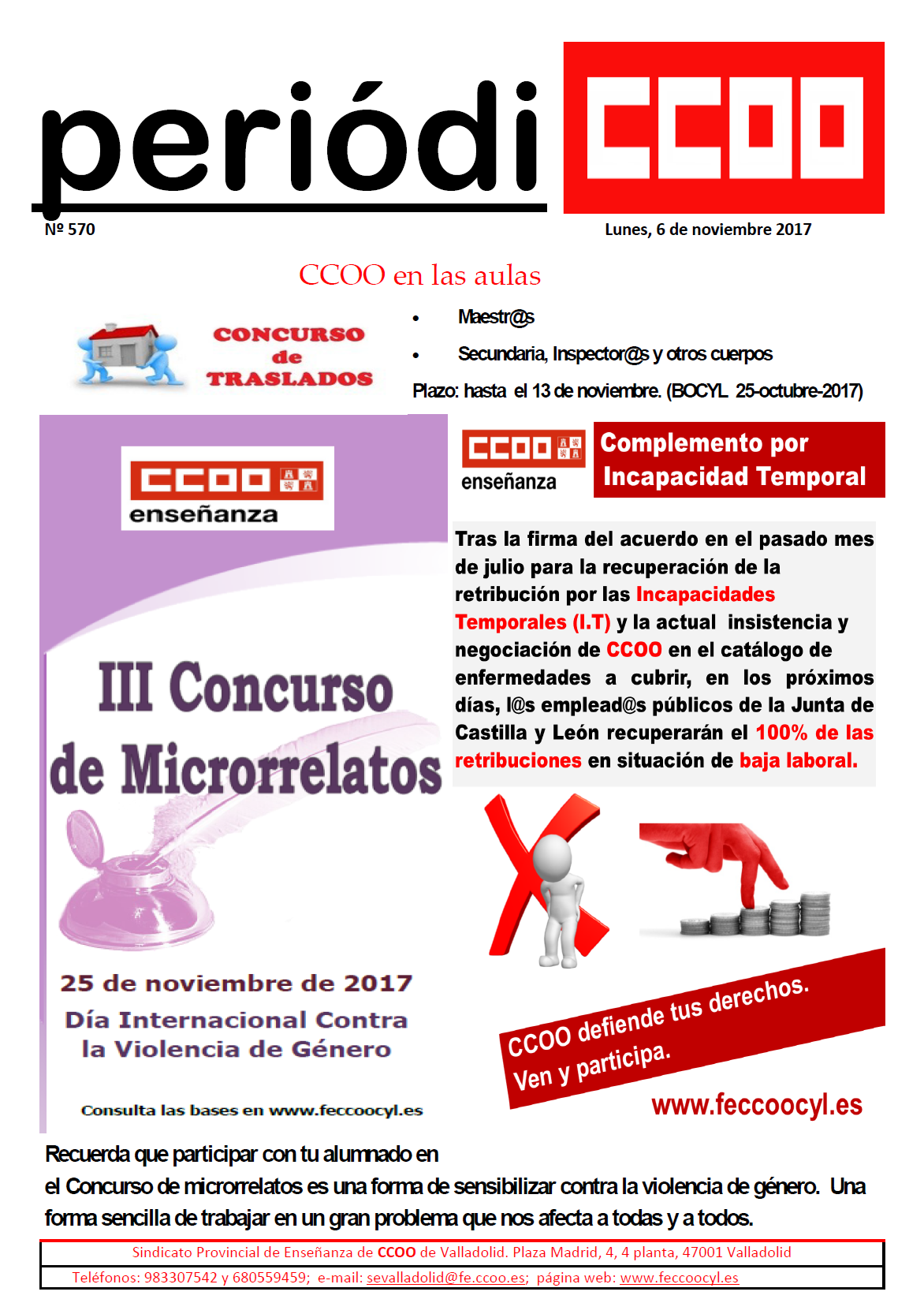 periódi CCOO

Nº 570

Lunes, 6 de noviembre 2017

CCOO en las aulas

CONCURSO de TRASLADOS

• Maestr@s
• Secundaria, Inspector@s y otros cuerpos

Plazo: hasta el 13 de noviembre. (BOCYL 25-octubre-2017)

CCOO enseñanza

III Concurso de Microrrelatos

25 de noviembre de 2017

Día Internacional Contra la Violencia de Género

Consulta las bases en www.feccoocyl.es

CCOO enseñanza

Complemento por Incapacidad Temporal

Tras la firma del acuerdo en el pasado mes de julio para la recuperación de la retribución por las Incapacidades Temporales (I.T) y la actual insistencia y negociación de CCOO en el catálogo de enfermedades a cubrir, en los próximos días, l@s emplead@s públicos de la Junta de Castilla y León recuperarán el 100% de las retribuciones en situación de baja laboral.

CCOO defiende tus derechos. Ven y participa.

www.feccoocyl.es

Recuerda que participar con tu alumnado en el Concurso de microrrelatos es una forma de sensibilizar contra la violencia de género. Una forma sencilla de trabajar en un gran problema que nos afecta a todas y a todos.

Sindicato Provincial de Enseñanza de CCOO de Valladolid. Plaza Madrid, 4, 4 planta, 47001 Valladolid

Teléfonos: 983307542 y 680559459; e-mail: sevalladolid@fe.ccoo.es; página web: www.feccoocyl.es